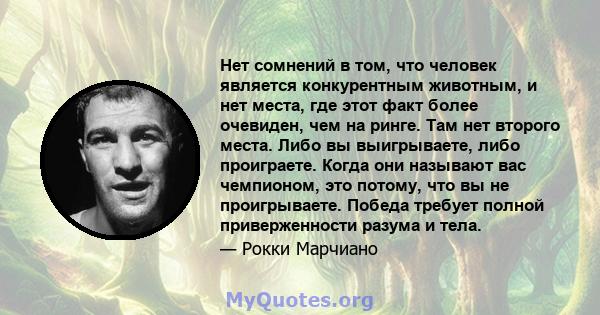 Нет сомнений в том, что человек является конкурентным животным, и нет места, где этот факт более очевиден, чем на ринге. Там нет второго места. Либо вы выигрываете, либо проиграете. Когда они называют вас чемпионом, это потому, что вы не проигрываете. Победа требует полной приверженности разума и тела.
— Рокки Марчиано

MyQuotes.org